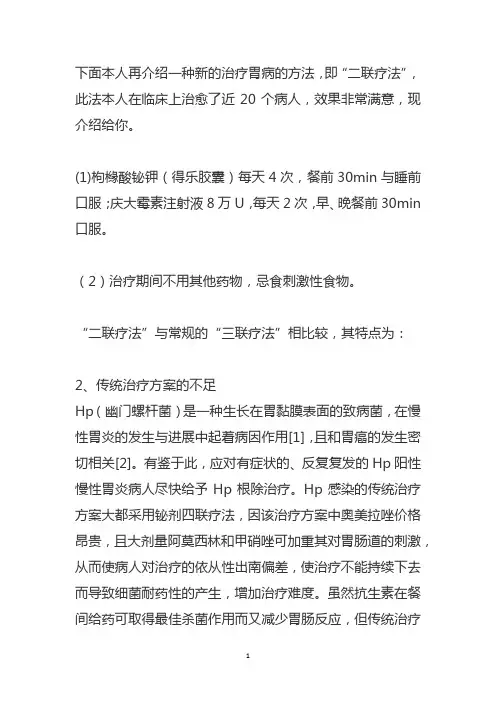 下面本人再介绍一种新的治疗胃病的方法，即“二联疗法”，此法本人在临床上治愈了近 20 个病人，效果非常满意，现介绍给你。

(1)枸橼酸铋钾（得乐胶囊）每天 4 次，餐前 30min 与睡前口服；庆大霉素注射液 8 万 U，每天 2 次，早、晚餐前 30min 口服。

（2）治疗期间不用其他药物，忌食刺激性食物。

“二联疗法”与常规的“三联疗法”相比较，其特点为：

2、传统治疗方案的不足
Hp（幽门螺杆菌）是一种生长在胃黏膜表面的致病菌，在慢性胃炎的发生与进展中起着病因作用[1]，且和胃癌的发生密切相关[2]。有鉴于此，应对有症状的、反复复发的 Hp 阳性慢性胃炎病人尽快给予 Hp 根除治疗。Hp 感染的传统治疗方案大都采用铋剂四联疗法，因该治疗方案中奥美拉唑价格昂贵，且大剂量阿莫西林和甲硝唑可加重其对胃肠道的刺激，从而使病人对治疗的依从性出南偏差，使治疗不能持续下去而导致细菌耐药性的产生，增加治疗难度。虽然抗生素在餐间给药可取得最佳杀菌作用而又减少胃肠反应，但传统治疗

1